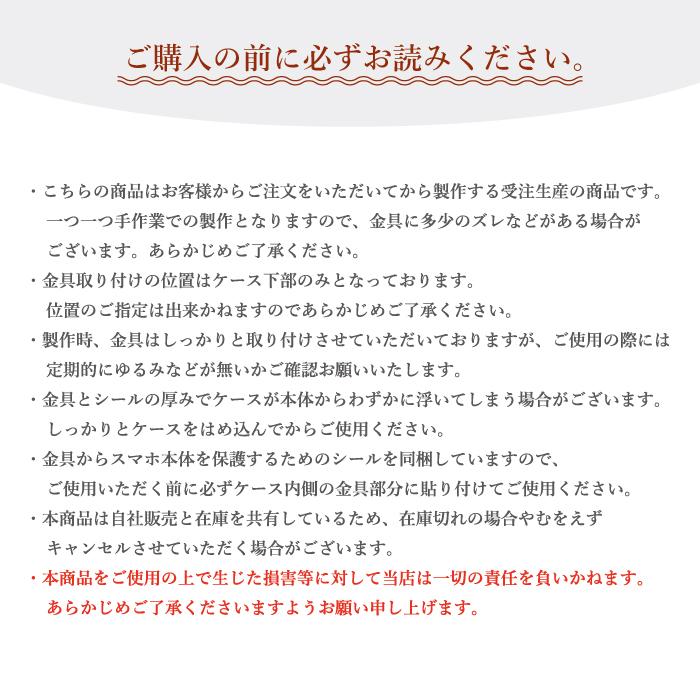 ご購入の前に必ずお読みください。

・こちらの商品はお客様からご注文をいただいてから製作する受注生産の商品です。一つ一つ手作業での製作となりますので、金具に多少のズレなどがある場合がございます。あらかじめご了承ください。

・金具取り付けの位置はケース下部のみとなっております。位置のご指定は出来かねますのであらかじめご了承ください。

・製作時、金具はしっかりと取り付けさせていただいておりますが、ご使用の際には定期的にゆるみなどが無いかご確認お願いいたします。

・金具とシールの厚みでケースが本体からわずかに浮いてしまう場合がございます。しっかりとケースをはめ込んでからご使用ください。

・金具からスマホ本体を保護するためのシールを同梱していますので、ご使用いただく前に必ずケース内側の金具部分に貼り付けてご使用ください。

・本商品は自社販売と在庫を共有しているため、在庫切れの場合やむをえずキャンセルさせていただく場合がございます。

・本商品をご使用の上で生じた損害等に対して当店は一切の責任を負いかねます。あらかじめご了承くださいますようお願い申し上げます。